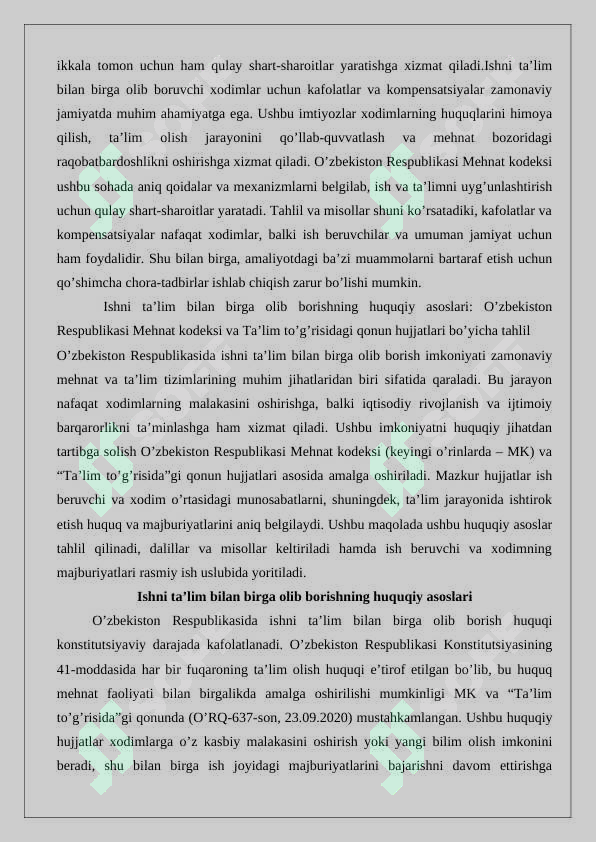 ikkala tomon uchun ham qulay shart-sharoitlar yaratishga xizmat qiladi.Ishni ta’lim bilan birga olib boruvchi xodimlar uchun kafolatlar va kompensatsiyalar zamonaviy jamiyatda muhim ahamiyatga ega. Ushbu imtiyozlar xodimlarning huquqlarini himoya qilish, ta’lim olish jarayonini qo’llab-quvvatlash va mehnat bozoridagi raqobatbardoshlikni oshirishga xizmat qiladi. O’zbekiston Respublikasi Mehnat kodeksi ushbu sohada aniq qoidalar va mexanizmlarni belgilab, ish va ta’limni uyg’unlashtirish uchun qulay shart-sharoitlar yaratadi. Tahlil va misollar shuni ko’rsatadiki, kafolatlar va kompensatsiyalar nafaqat xodimlar, balki ish beruvchilar va umuman jamiyat uchun ham foydalidir. Shu bilan birga, amaliyotdagi ba’zi muammolarni bartaraf etish uchun qo’shimcha chora-tadbirlar ishlab chiqish zarur bo’lishi mumkin.

Ishni ta’lim bilan birga olib borishning huquqiy asoslari: O’zbekiston Respublikasi Mehnat kodeksi va Ta’lim to’g’risidagi qonun hujjatlari bo’yicha tahlil

O’zbekiston Respublikasida ishni ta’lim bilan birga olib borish imkoniyati zamonaviy mehnat va ta’lim tizimlarining muhim jihatlaridan biri sifatida qaraladi. Bu jarayon nafaqat xodimlarning malakasini oshirishga, balki iqtisodiy rivojlanish va ijtimoiy barqarorlikni ta’minlashga ham xizmat qiladi. Ushbu imkoniyatni huquqiy jihatdan tartibga solish O’zbekiston Respublikasi Mehnat kodeksi (keyingi o’rinlarda – MK) va “Ta’lim to’g’risida”gi qonun hujjatlari asosida amalga oshiriladi. Mazkur hujjatlar ish beruvchi va xodim o’rtasidagi munosabatlarni, shuningdek, ta’lim jarayonida ishtirok etish huquq va majburiyatlarini aniq belgilaydi. Ushbu maqolada ushbu huquqiy asoslar tahlil qilinadi, dalillar va misollar keltiriladi hamda ish beruvchi va xodimning majburiyatlari rasmiy ish uslubida yoritiladi.

Ishni ta’lim bilan birga olib borishning huquqiy asoslari

O’zbekiston Respublikasida ishni ta’lim bilan birga olib borish huquqi konstitutsiyaviy darajada kafolatlanadi. O’zbekiston Respublikasi Konstitutsiyasining 41-moddasida har bir fuqaroning ta’lim olish huquqi e’tirof etilgan bo’lib, bu huquq mehnat faoliyati bilan birgalikda amalga oshirilishi mumkinligi MK va “Ta’lim to’g’risida”gi qonunda (O’RQ-637-son, 23.09.2020) mustahkamlangan. Ushbu huquqiy hujjatlar xodimlarga o’z kasbiy malakasini oshirish yoki yangi bilim olish imkonini beradi, shu bilan birga ish joyidagi majburiyatlarini bajarishni davom ettirishga